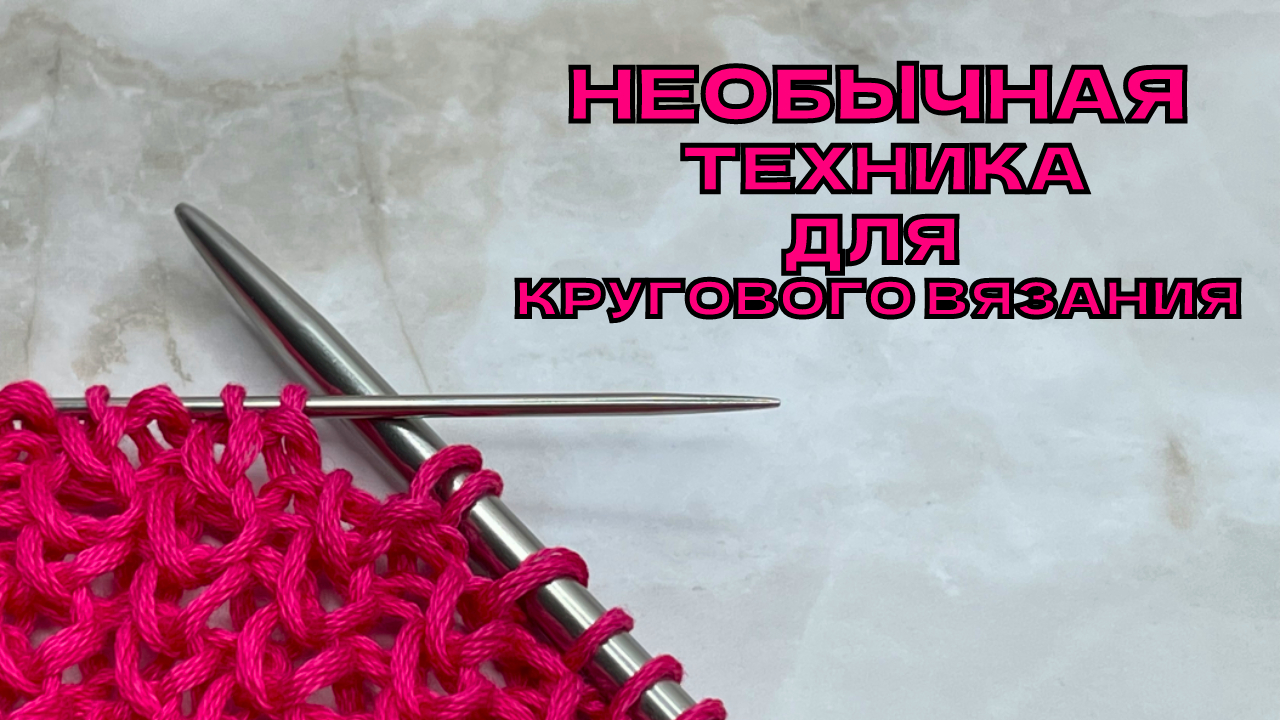 НЕОБЫЧНАЯ
ТЕХНИКА
ДЛЯ
КРУГОВОГО ВЯЗАНИЯ